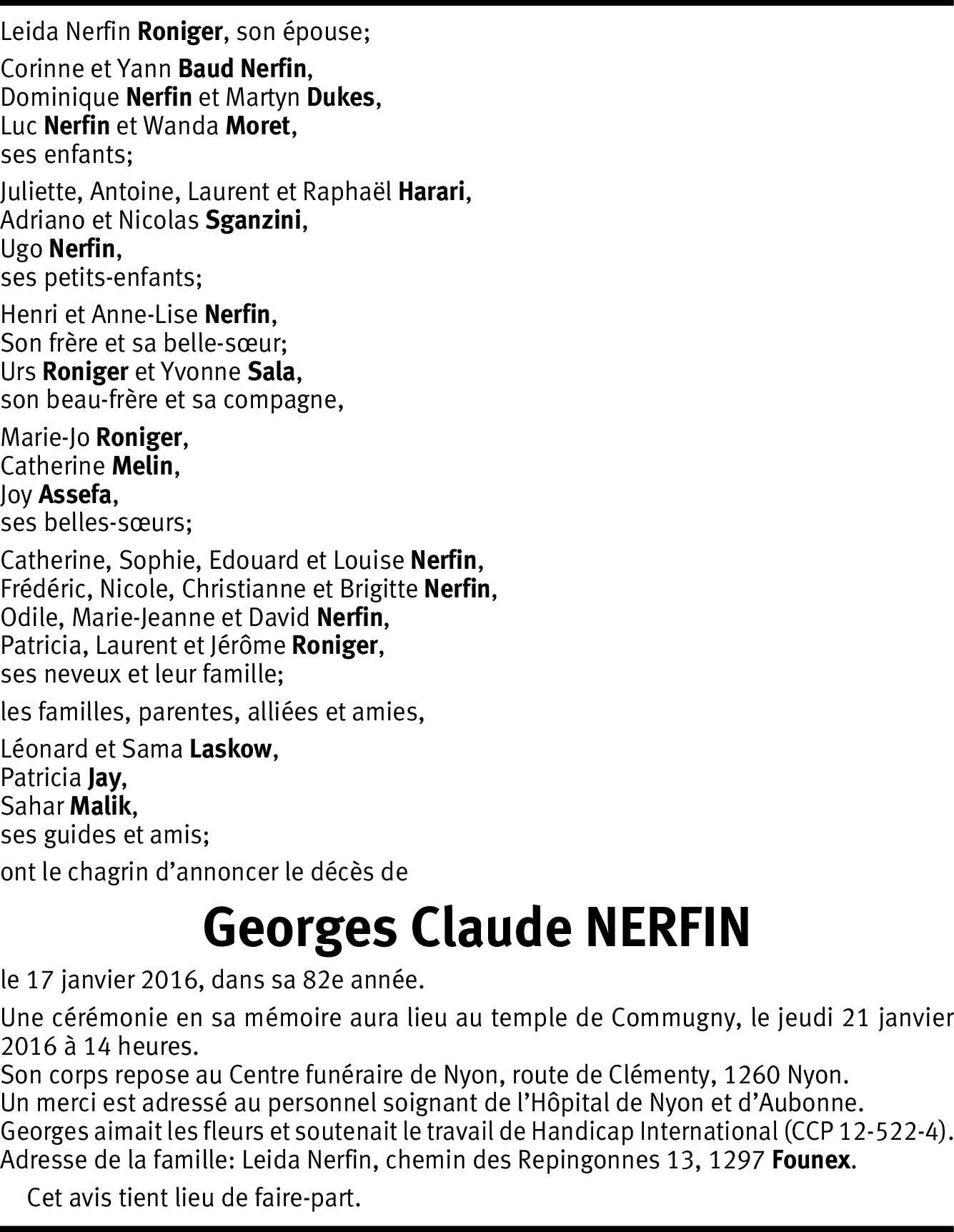 Leida Nerfin Roniger, son épouse;

Corinne et Yann Baud Nerfin,
Dominique Nerfin et Martyn Dukes,
Luc Nerfin et Wanda Moret,
ses enfants;

Juliette, Antoine, Laurent et Raphaël Harari,
Adriano et Nicolas Sganzini,
Ugo Nerfin,
ses petits-enfants;

Henri et Anne-Lise Nerfin,
Son frère et sa belle-sœur;
Urs Roniger et Yvonne Sala,
son beau-frère et sa compagne,

Marie-Jo Roniger,
Catherine Melin,
Joy Assefa,
ses belles-sœurs;

Catherine, Sophie, Edouard et Louise Nerfin,
Frédéric, Nicole, Christianne et Brigitte Nerfin,
Odile, Marie-Jeanne et David Nerfin,
Patricia, Laurent et Jérôme Roniger,
ses neveux et leur famille;

les familles, parentes, alliées et amies,

Léonard et Sama Laskow,
Patricia Jay,
Sahar Malik,
ses guides et amis;

ont le chagrin d'annoncer le décès de

Georges Claude NERFIN

le 17 janvier 2016, dans sa 82e année.

Une cérémonie en sa mémoire aura lieu au temple de Commugny, le jeudi 21 janvier 2016 à 14 heures.
Son corps repose au Centre funéraire de Nyon, route de Clémenty, 1260 Nyon.
Un merci est adressé au personnel soignant de l'Hôpital de Nyon et d'Aubonne.
Georges aimait les fleurs et soutenait le travail de Handicap International (CCP 12-522-4).
Adresse de la famille: Leida Nerfin, chemin des Repingonnes 13, 1297 Founex.

Cet avis tient lieu de faire-part.